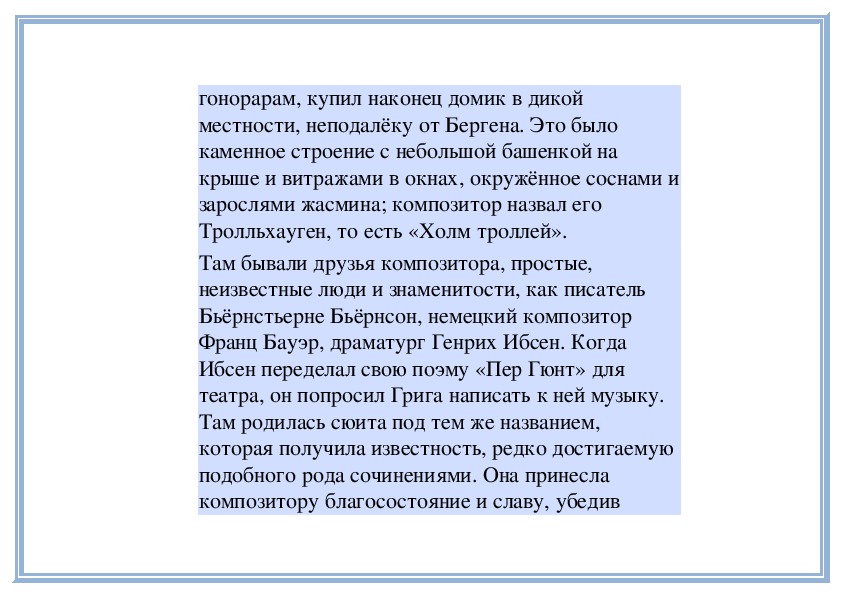 гонорарам, купил наконец домик в дикой местности, неподалёку от Бергена. Это было каменное строение с небольшой башенкой на крыше и витражами в окнах, окружённое соснами и зарослями жасмина; композитор назвал его Тролльхауген, то есть «Холм троллей».

Там бывали друзья композитора, простые, неизвестные люди и знаменитости, как писатель Бьёрнстьерне Бьёрнсон, немецкий композитор Франц Бауэр, драматург Генрих Ибсен. Когда Ибсен переделал свою поэму «Пер Гюнт» для театра, он попросил Грига написать к ней музыку. Там родилась сюита под тем же названием, которая получила известность, редко достигаемую подобного рода сочинениями. Она принесла композитору благосостояние и славу, убедив